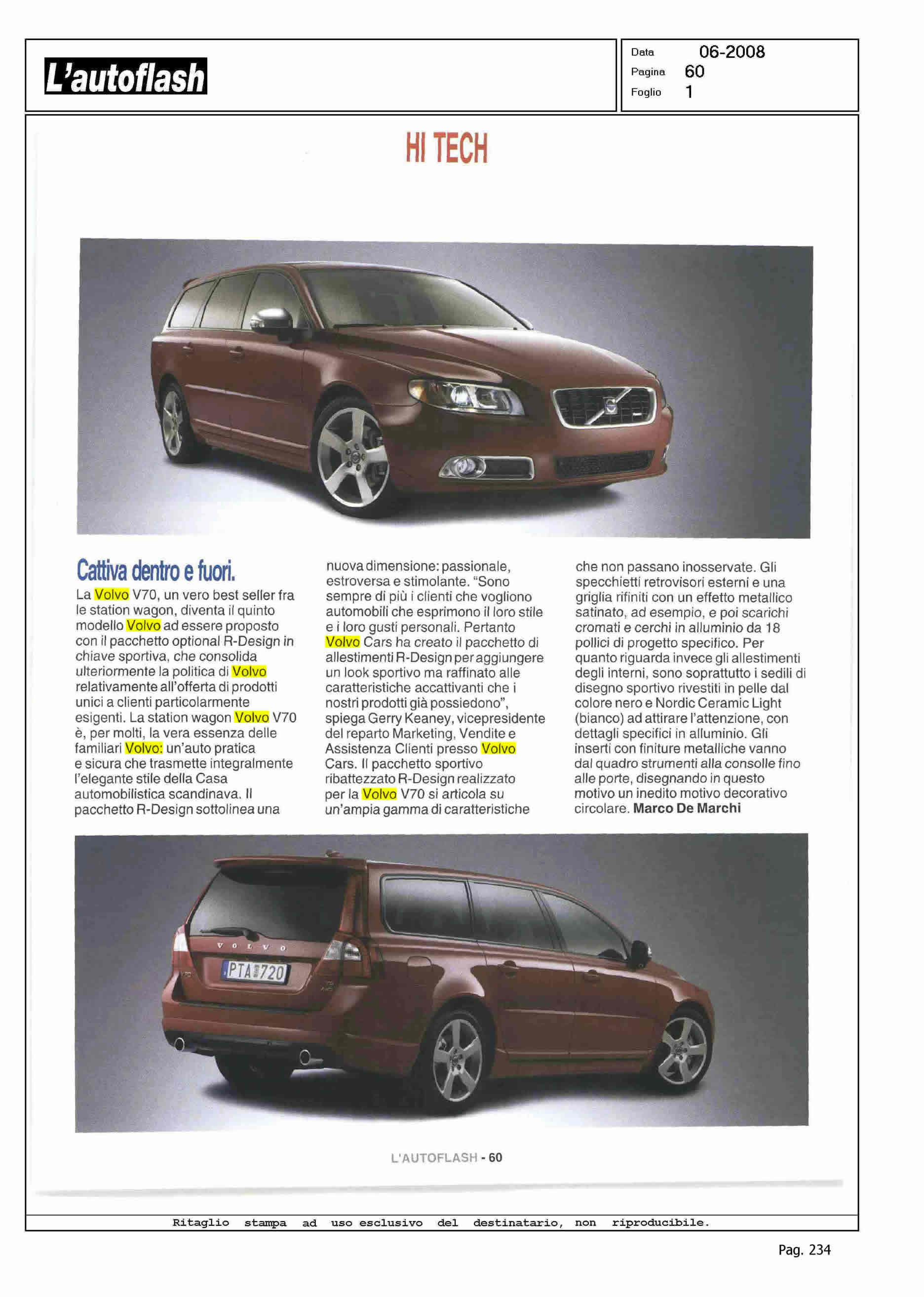 L'autoflash

Data 06-2008
Pagina 60
Foglio 1

HI TECH

Cattiva dentro e fuori.

La Volvo V70, un vero best seller fra le station wagon, diventa il quinto modello Volvo ad essere proposto con il pacchetto optional R-Design in chiave sportiva, che consolida ulteriormente la politica di Volvo relativamente all'offerta di prodotti unici a clienti particolarmente esigenti. La station wagon Volvo V70 è, per molti, la vera essenza delle familiari Volvo: un'auto pratica e sicura che trasmette integralmente l'elegante stile della Casa automobilistica scandinava. Il pacchetto R-Design sottolinea una nuova dimensione: passionale, estroversa e stimolante. "Sono sempre di più i clienti che vogliono automobili che esprimono il loro stile e i loro gusti personali. Pertanto Volvo Cars ha creato il pacchetto di allestimenti R-Design per aggiungere un look sportivo ma raffinato alle caratteristiche accattivanti che i nostri prodotti già possiedono", spiega Gerry Keaney, vicepresidente del reparto Marketing, Vendite e Assistenza Clienti presso Volvo Cars. Il pacchetto sportivo ribattezzato R-Design realizzato per la Volvo V70 si articola su un'ampia gamma di caratteristiche che non passano inosservate. Gli specchietti retrovisori esterni e una griglia rifiniti con un effetto metallico satinato, ad esempio, e poi scarichi cromati e cerchi in alluminio da 18 pollici di progetto specifico. Per quanto riguarda invece gli allestimenti degli interni, sono soprattutto i sedili di disegno sportivo rivestiti in pelle dal colore nero e Nordic Ceramic Light (bianco) ad attirare l'attenzione, con dettagli specifici in alluminio. Gli inserti con finiture metalliche vanno dal quadro strumenti alla consolle fino alle porte, disegnando in questo motivo un inedito motivo decorativo circolare. Marco De Marchi

VOLVO
PTA 720

L'AUTOFLASH - 60

Ritaglio stampa ad uso esclusivo del destinatario, non riproducibile.

Pag. 234